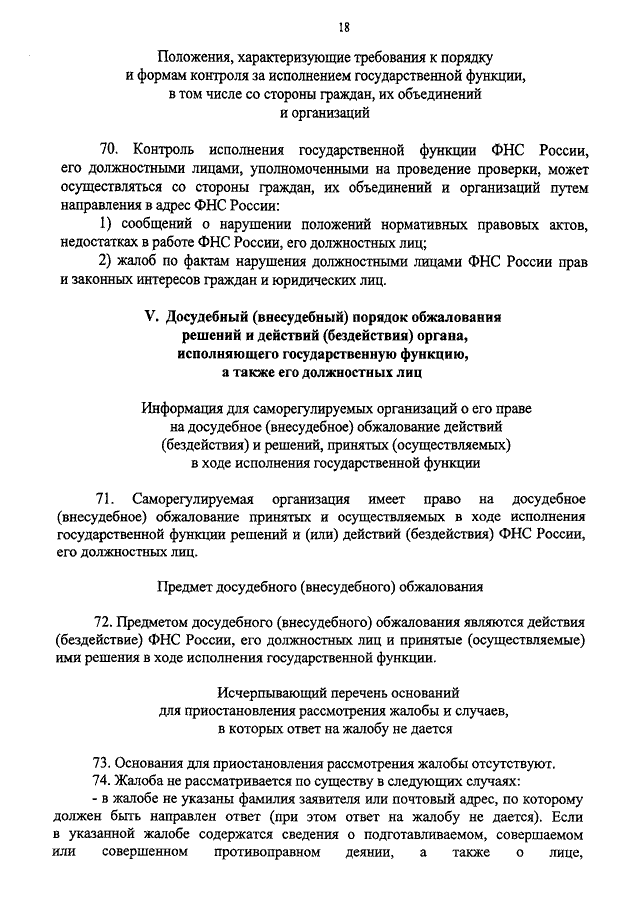 18

Положения, характеризующие требования к порядку и формам контроля за исполнением государственной функции, в том числе со стороны граждан, их объединений и организаций

70. Контроль исполнения государственной функции ФНС России, его должностными лицами, уполномоченными на проведение проверки, может осуществляться со стороны граждан, их объединений и организаций путем направления в адрес ФНС России:

1) сообщений о нарушении положений нормативных правовых актов, недостатках в работе ФНС России, его должностных лиц;

2) жалоб по фактам нарушения должностными лицами ФНС России прав и законных интересов граждан и юридических лиц.

V. Досудебный (внесудебный) порядок обжалования решений и действий (бездействия) органа, исполняющего государственную функцию, а также его должностных лиц

Информация для саморегулируемых организаций о его праве на досудебное (внесудебное) обжалование действий (бездействия) и решений, принятых (осуществляемых) в ходе исполнения государственной функции

71. Саморегулируемая организация имеет право на досудебное (внесудебное) обжалование принятых и осуществляемых в ходе исполнения государственной функции решений и (или) действий (бездействия) ФНС России, его должностных лиц.

Предмет досудебного (внесудебного) обжалования

72. Предметом досудебного (внесудебного) обжалования являются действия (бездействие) ФНС России, его должностных лиц и принятые (осуществляемые) ими решения в ходе исполнения государственной функции.

Исчерпывающий перечень оснований для приостановления рассмотрения жалобы и случаев, в которых ответ на жалобу не дается

73. Основания для приостановления рассмотрения жалобы отсутствуют.

74. Жалоба не рассматривается по существу в следующих случаях:

- в жалобе не указаны фамилия заявителя или почтовый адрес, по которому должен быть направлен ответ (при этом ответ на жалобу не дается). Если в указанной жалобе содержатся сведения о подготавливаемом, совершаемом или совершенном противоправном деянии, а также о лице,